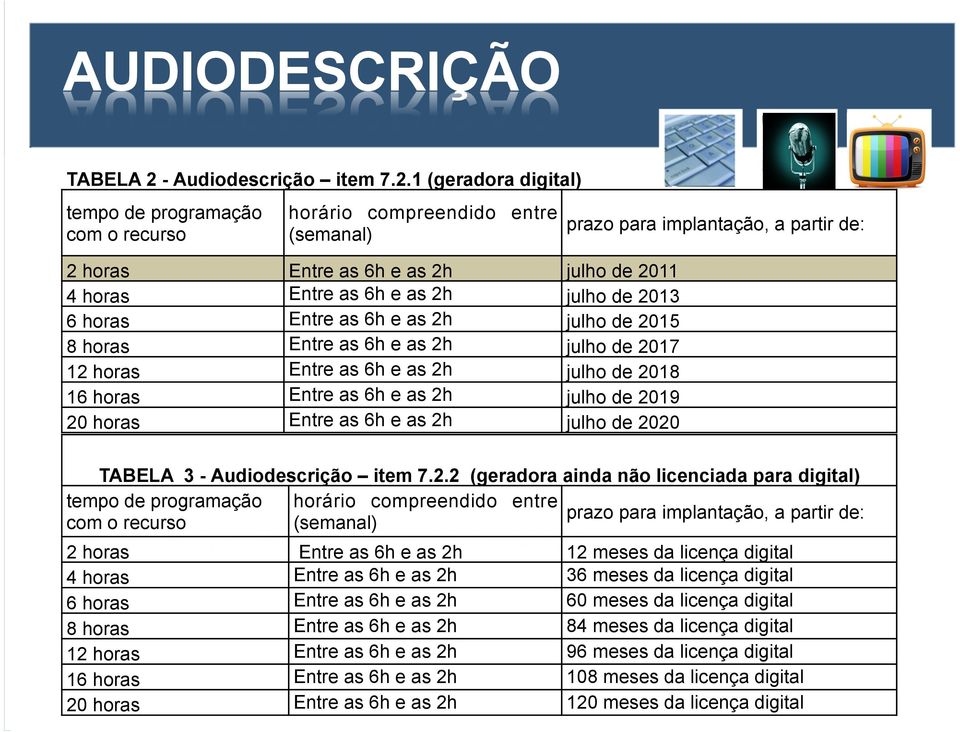 AUDIODESCRIÇÃO

TABELA 2 - Audiodescrição – item 7.2.1 (geradora digital)

| tempo de programação com o recurso | horário compreendido entre (semanal) | prazo para implantação, a partir de: |
|---|---|---|
| 2 horas | Entre as 6h e as 2h | julho de 2011 |
| 4 horas | Entre as 6h e as 2h | julho de 2013 |
| 6 horas | Entre as 6h e as 2h | julho de 2015 |
| 8 horas | Entre as 6h e as 2h | julho de 2017 |
| 12 horas | Entre as 6h e as 2h | julho de 2018 |
| 16 horas | Entre as 6h e as 2h | julho de 2019 |
| 20 horas | Entre as 6h e as 2h | julho de 2020 |

TABELA 3 - Audiodescrição – item 7.2.2 (geradora ainda não licenciada para digital)

| tempo de programação com o recurso | horário compreendido entre (semanal) | prazo para implantação, a partir de: |
|---|---|---|
| 2 horas | Entre as 6h e as 2h | 12 meses da licença digital |
| 4 horas | Entre as 6h e as 2h | 36 meses da licença digital |
| 6 horas | Entre as 6h e as 2h | 60 meses da licença digital |
| 8 horas | Entre as 6h e as 2h | 84 meses da licença digital |
| 12 horas | Entre as 6h e as 2h | 96 meses da licença digital |
| 16 horas | Entre as 6h e as 2h | 108 meses da licença digital |
| 20 horas | Entre as 6h e as 2h | 120 meses da licença digital |